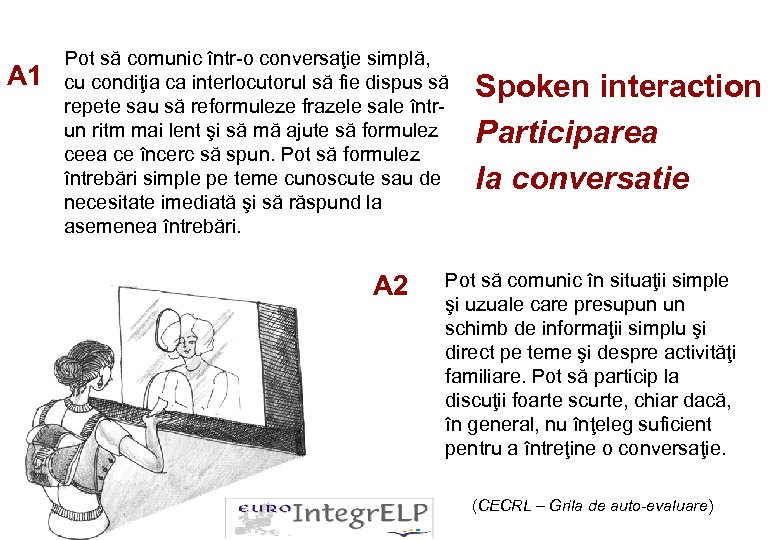 A1

Pot să comunic într-o conversaţie simplă, cu condiţia ca interlocutorul să fie dispus să repete sau să reformuleze frazele sale într-un ritm mai lent şi să mă ajute să formulez ceea ce încerc să spun. Pot să formulez întrebări simple pe teme cunoscute sau de necesitate imediată şi să răspund la asemenea întrebări.

Spoken interaction
Participarea
la conversatie

A2

Pot să comunic în situaţii simple şi uzuale care presupun un schimb de informaţii simplu şi direct pe teme şi despre activităţi familiare. Pot să particip la discuţii foarte scurte, chiar dacă, în general, nu înţeleg suficient pentru a întreţine o conversaţie.

EURO IntegrELP

(CECRL – Grila de auto-evaluare)